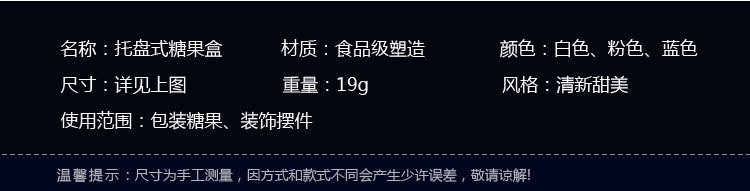 名称：托盘式糖果盒
材质：食品级塑造
颜色：白色、粉色、蓝色
尺寸：详见上图
重量：19g
风格：清新甜美
使用范围：包装糖果、装饰摆件

温馨提示：尺寸为手工测量，因方式和款式不同会产生少许误差，敬请谅解!